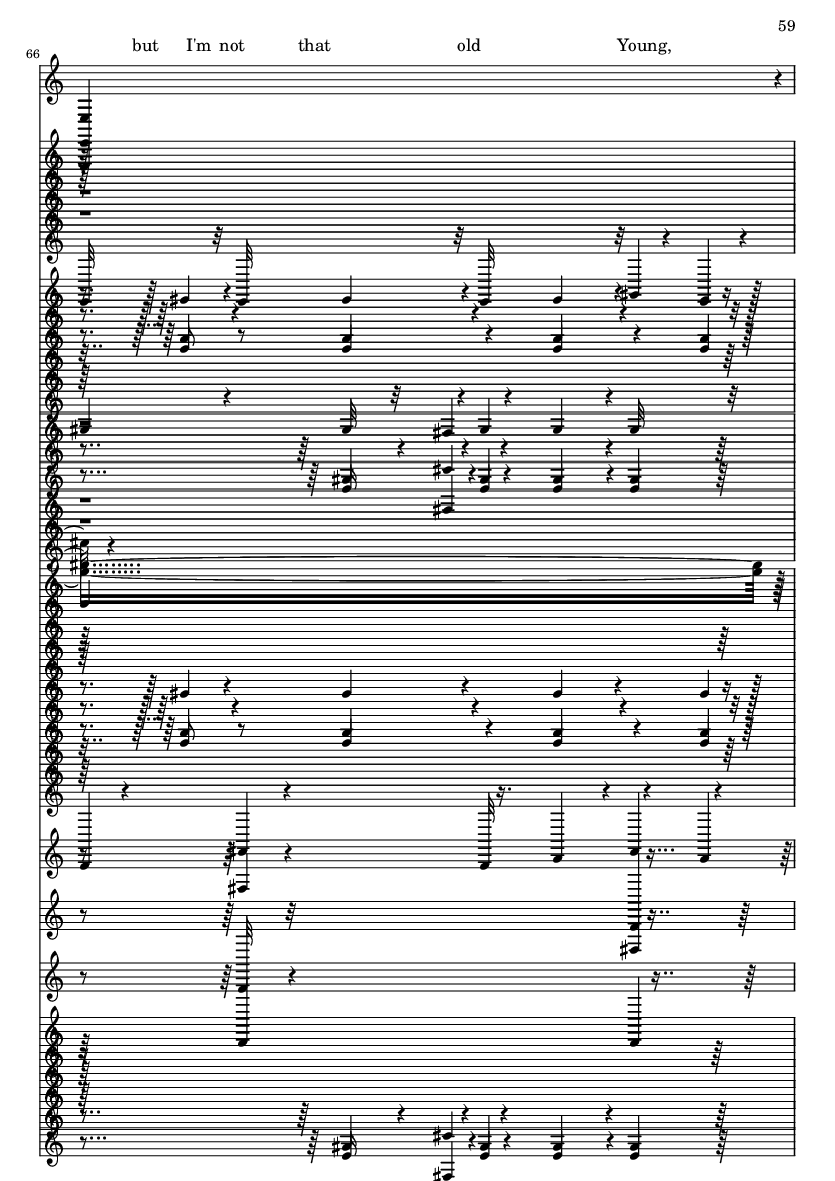 59

66

but I'm not that old Young,